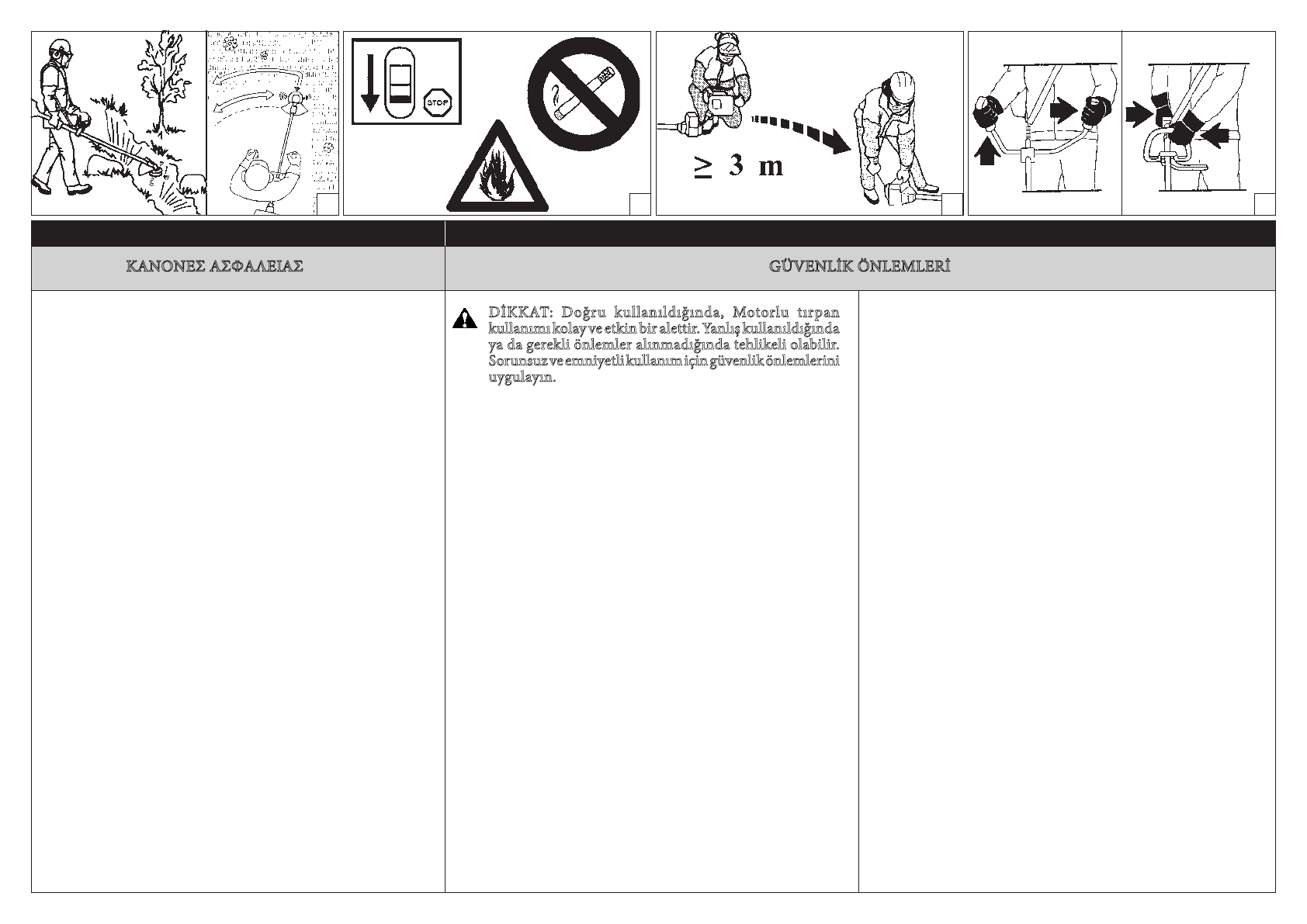 STOP

$\geq$ 3 m

ΚΑΝΟΝΕΣ ΑΣΦΑΛΕΙΑΣ

GÜVENLİK ÖNLEMLERİ

DİKKAT: Doğru kullanıldığında, Motorlu tırpan kullanımı kolay ve etkin bir alettir. Yanlış kullanıldığında ya da gerekli önlemler alınmadığında tehlikeli olabilir. Sorunsuz ve emniyetli kullanım için güvenlik önlemlerini uygulayın.